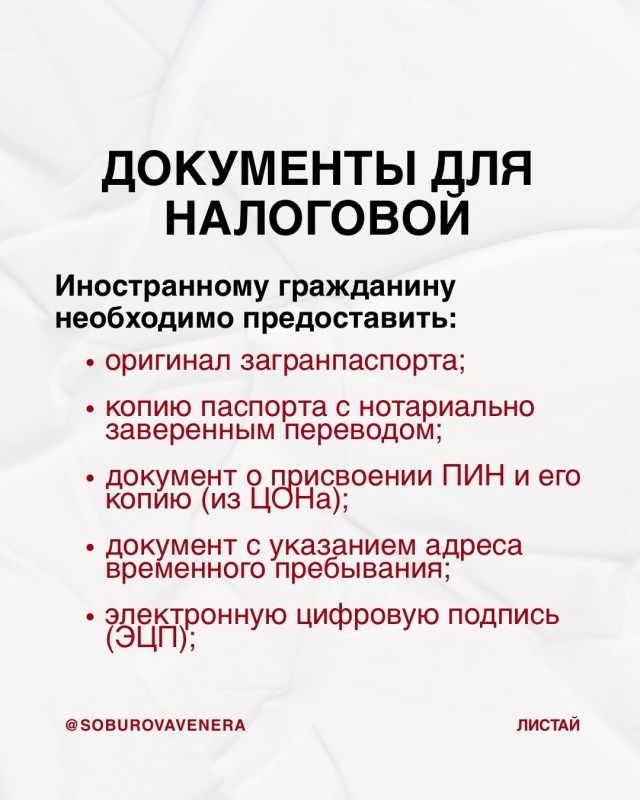 ДОКУМЕНТЫ ДЛЯ НАЛОГОВОЙ

Иностранному гражданину необходимо предоставить:

• оригинал загранпаспорта;

• копию паспорта с нотариально заверенным переводом;

• документ о присвоении ПИН и его копию (из ЦОНа);

• документ с указанием адреса временного пребывания;

• электронную цифровую подпись (ЭЦП);

@SOBUROVAVENERA

ЛИСТАЙ